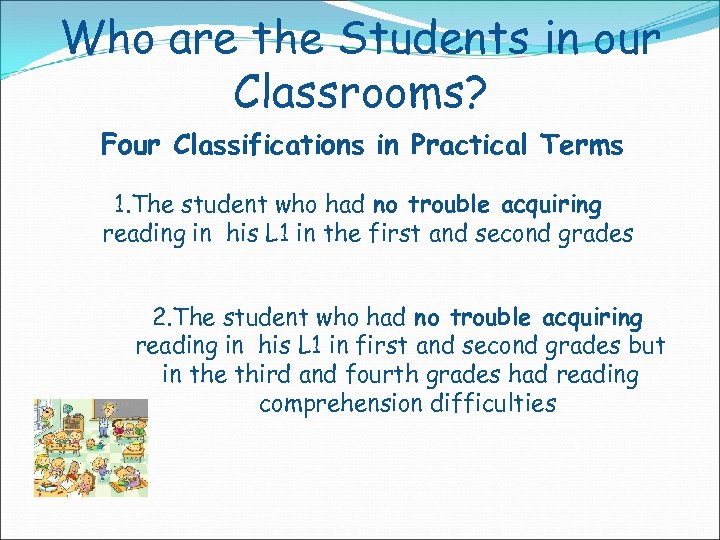 Who are the Students in our Classrooms?

Four Classifications in Practical Terms

1.The student who had no trouble acquiring reading in his L1 in the first and second grades

2.The student who had no trouble acquiring reading in his L1 in first and second grades but in the third and fourth grades had reading comprehension difficulties